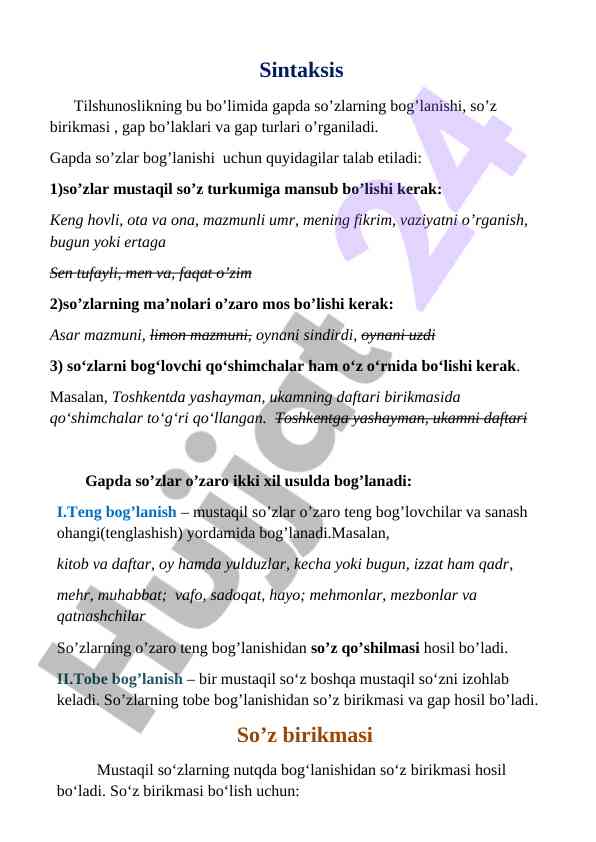 Sintaksis

Tilshunoslikning bu bo’limida gapda so’zlarning bog’lanishi, so’z birikmasi , gap bo’laklari va gap turlari o’rganiladi.

Gapda so’zlar bog’lanishi uchun quyidagilar talab etiladi:

1)so’zlar mustaqil so’z turkumiga mansub bo’lishi kerak:

Keng hovli, ota va ona, mazmunli umr, mening fikrim, vaziyatni o’rganish, bugun yoki ertaga

Sen tufayli, men va, faqat o’zim

2)so’zlarning ma’nolari o’zaro mos bo’lishi kerak:

Asar mazmuni, limon mazmuni, oynani sindirdi, oynani uzdi

3) so‘zlarni bog‘lovchi qo‘shimchalar ham o‘z o‘rnida bo‘lishi kerak.

Masalan, Toshkentda yashayman, ukamning daftari birikmasida qo‘shimchalar to‘g‘ri qo‘llangan. Toshkentga yashayman, ukamni daftari

Gapda so’zlar o’zaro ikki xil usulda bog’lanadi:

I.Teng bog’lanish – mustaqil so’zlar o’zaro teng bog’lovchilar va sanash ohangi(tenglashish) yordamida bog’lanadi.Masalan,

kitob va daftar, oy hamda yulduzlar, kecha yoki bugun, izzat ham qadr,

mehr, muhabbat; vafo, sadoqat, hayo; mehmonlar, mezbonlar va qatnashchilar

So’zlarning o’zaro teng bog’lanishidan so’z qo’shilmasi hosil bo’ladi.

II.Tobe bog’lanish – bir mustaqil so‘z boshqa mustaqil so‘zni izohlab keladi. So’zlarning tobe bog’lanishidan so’z birikmasi va gap hosil bo’ladi.

So’z birikmasi

Mustaqil so‘zlarning nutqda bog‘lanishidan so‘z birikmasi hosil bo‘ladi. So‘z birikmasi bo‘lish uchun:

Hujjat 24